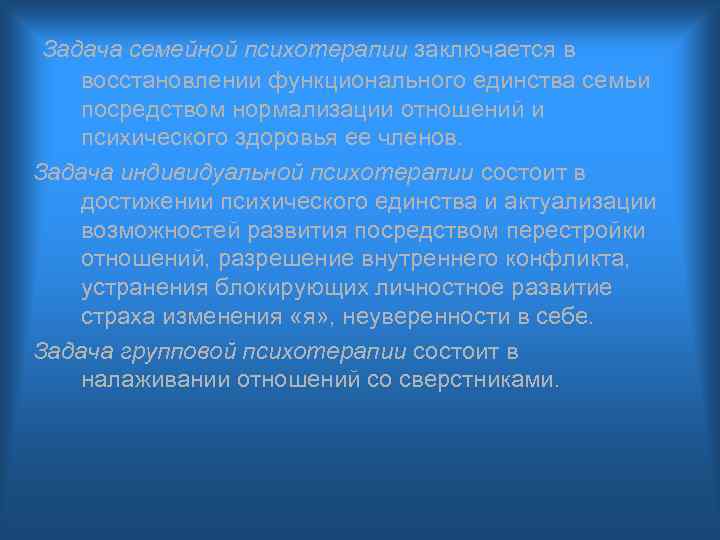 Задача семейной психотерапии заключается в восстановлении функционального единства семьи посредством нормализации отношений и психического здоровья ее членов.

Задача индивидуальной психотерапии состоит в достижении психического единства и актуализации возможностей развития посредством перестройки отношений, разрешение внутреннего конфликта, устранения блокирующих личностное развитие страха изменения «я», неуверенности в себе.

Задача групповой психотерапии состоит в налаживании отношений со сверстниками.